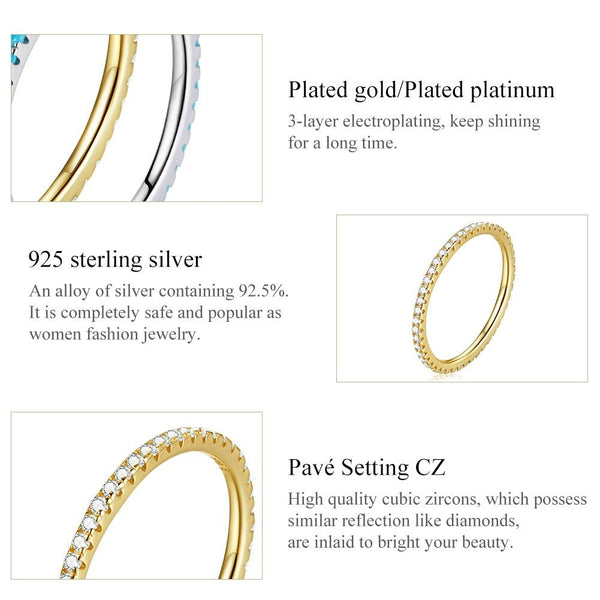 Plated gold/Plated platinum

3-layer electroplating, keep shining for a long time.

925 sterling silver

An alloy of silver containing 92.5%. It is completely safe and popular as women fashion jewelry.

Pavé Setting CZ

High quality cubic zircons, which possess similar reflection like diamonds, are inlaid to bright your beauty.